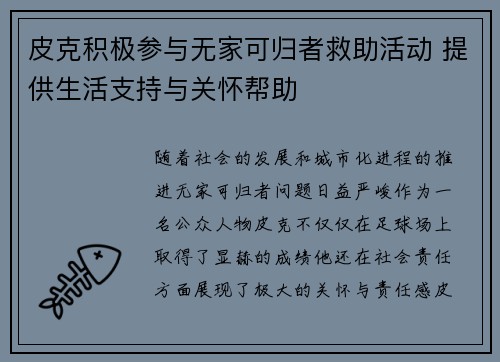 皮克积极参与无家可归者救助活动 提供生活支持与关怀帮助

随着社会的发展和城市化进程的推进无家可归者问题日益严峻作为一名公众人物皮克不仅仅在足球场上取得了显赫的成绩他还在社会责任方面展现了极大的关怀与责任感皮